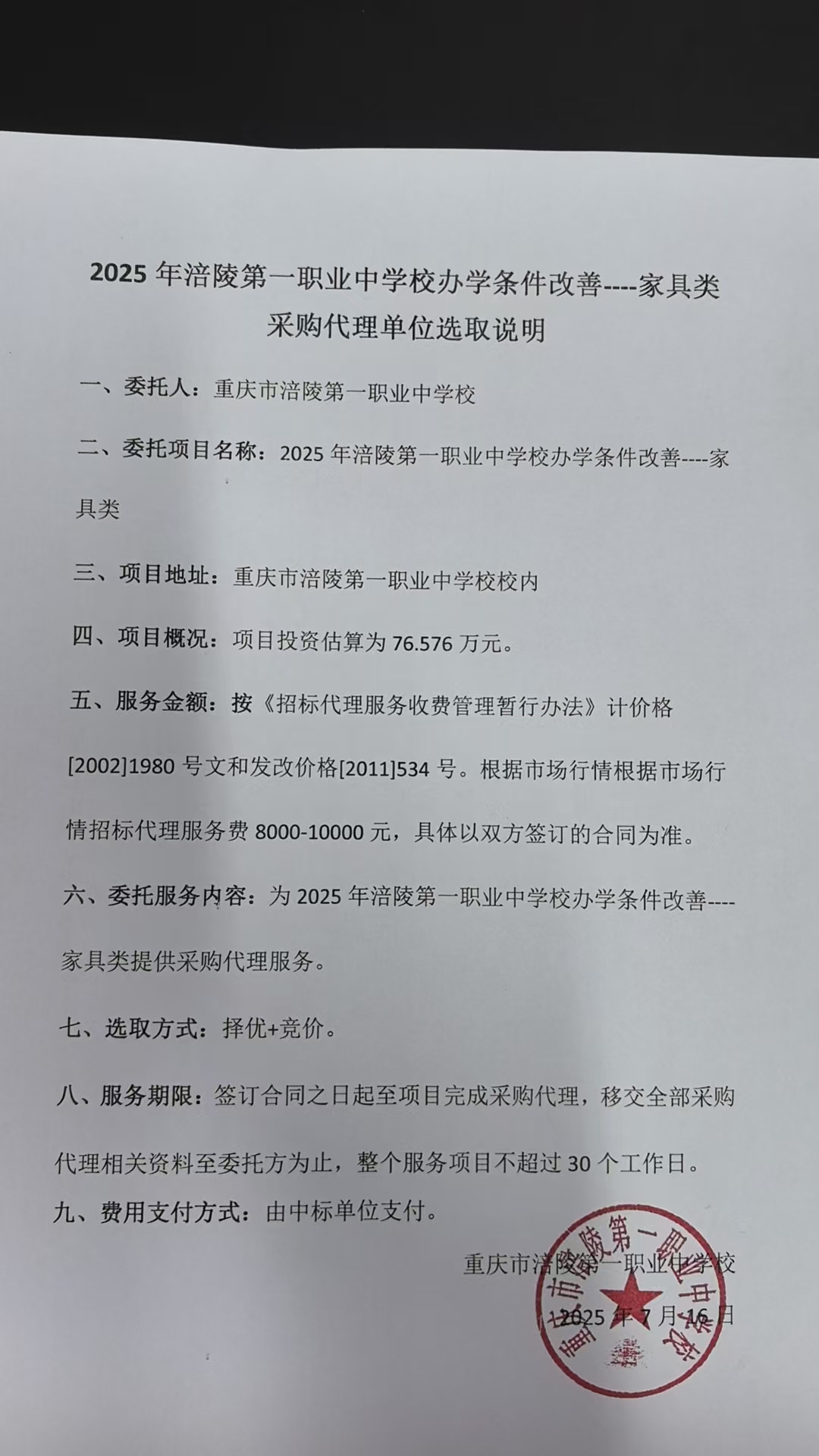 2025 年涪陵第一职业中学校办学条件改善----家具类采购代理单位选取说明

一、委托人：重庆市涪陵第一职业中学校

二、委托项目名称：2025 年涪陵第一职业中学校办学条件改善----家具类

三、项目地址：重庆市涪陵第一职业中学校校内

四、项目概况：项目投资估算为 76.576 万元。

五、服务金额：按《招标代理服务收费管理暂行办法》计价格[2002]1980 号文和发改价格[2011]534 号。根据市场行情根据市场行情招标代理服务费 8000-10000 元，具体以双方签订的合同为准。

六、委托服务内容：为 2025 年涪陵第一职业中学校办学条件改善----家具类提供采购代理服务。

七、选取方式：择优+竞价。

八、服务期限：签订合同之日起至项目完成采购代理，移交全部采购代理相关资料至委托方为止，整个服务项目不超过 30 个工作日。

九、费用支付方式：由中标单位支付。

重庆市涪陵第一职业中学校

2025 年 7 月 16 日

重庆市涪陵第一职业中学校